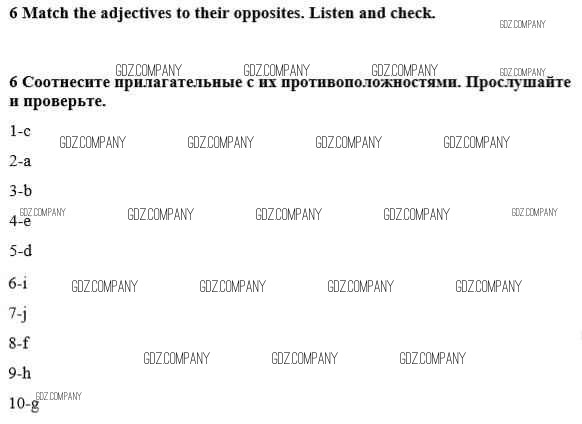 6 Match the adjectives to their opposites. Listen and check.

6 Соотнесите прилагательные с их противоположностями. Прослушайте и проверьте.

1-c

2-a

3-b

4-e

5-d

6-i

7-j

8-f

9-h

10-g

GDZ.COMPANY